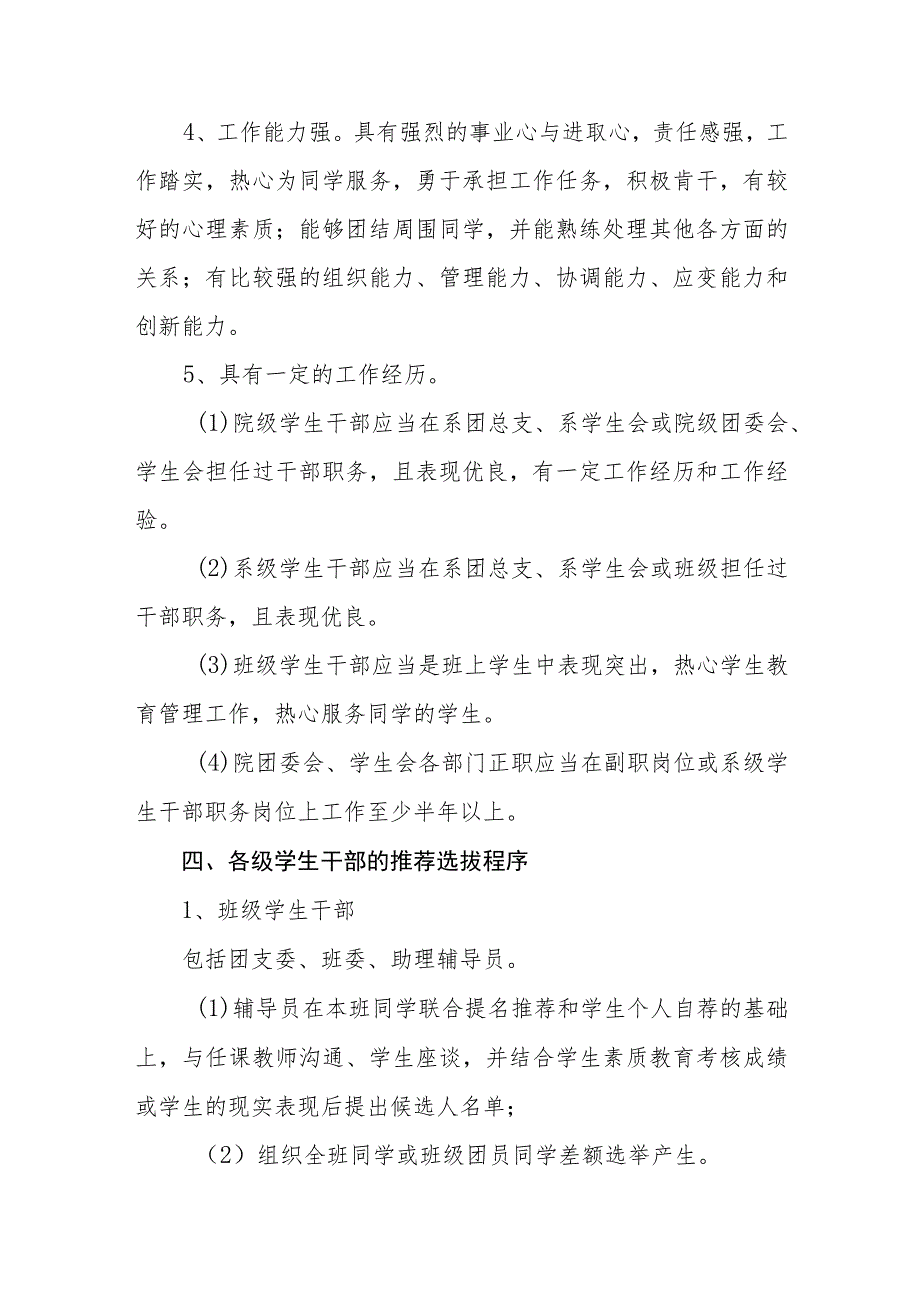 4、工作能力强。具有强烈的事业心与进取心，责任感强，工作踏实，热心为同学服务，勇于承担工作任务，积极肯干，有较好的心理素质；能够团结周围同学，并能熟练处理其他各方面的关系；有比较强的组织能力、管理能力、协调能力、应变能力和创新能力。

5、具有一定的工作经历。

(1)院级学生干部应当在系团总支、系学生会或院级团委会、学生会担任过干部职务，且表现优良，有一定工作经历和工作经验。

(2)系级学生干部应当在系团总支、系学生会或班级担任过干部职务，且表现优良。

(3)班级学生干部应当是班上学生中表现突出，热心学生教育管理工作，热心服务同学的学生。

(4)院团委会、学生会各部门正职应当在副职岗位或系级学生干部职务岗位上工作至少半年以上。

四、各级学生干部的推荐选拔程序

1、班级学生干部

包括团支委、班委、助理辅导员。

(1)辅导员在本班同学联合提名推荐和学生个人自荐的基础上，与任课教师沟通、学生座谈，并结合学生素质教育考核成绩或学生的现实表现后提出候选人名单；

（2）组织全班同学或班级团员同学差额选举产生。